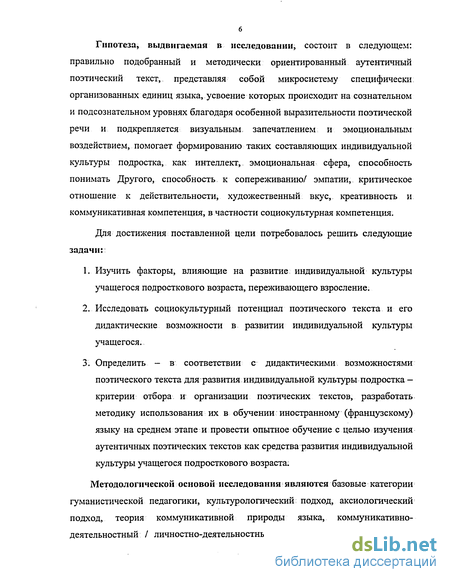 6

Гипотеза, выдвигаемая в исследовании, состоит в следующем: правильно подобранный и методически ориентированный аутентичный поэтический текст, представляя собой микросистему специфически организованных единиц языка, усвоение которых происходит на сознательном и подсознательном уровнях благодаря особенной выразительности поэтической речи и подкрепляется визуальным запечатлением и эмоциональным воздействием, помогает формированию таких составляющих индивидуальной культуры подростка, как интеллект, эмоциональная сфера, способность понимать Другого, способность к сопереживанию/ эмпатии, критическое отношение к действительности, художественный вкус, креативность и коммуникативная компетенция, в частности социокультурная компетенция.

Для достижения поставленной цели потребовалось решить следующие задачи:

1. Изучить факторы, влияющие на развитие индивидуальной культуры учащегося подросткового возраста, переживающего взросление.

2. Исследовать социокультурный потенциал поэтического текста и его дидактические возможности в развитии индивидуальной культуры учащегося.

3. Определить – в соответствии с дидактическими возможностями поэтического текста для развития индивидуальной культуры подростка – критерии отбора и организации поэтических текстов, разработать методику использования их в обучении иностранному (французскому) языку на среднем этапе и провести опытное обучение с целью изучения аутентичных поэтических текстов как средства развития индивидуальной культуры учащегося подросткового возраста.

Методологической основой исследования являются базовые категории гуманистической педагогики, культурологический подход, аксиологический подход, теория коммуникативной природы языка, коммуникативно-деятельностный / личностно-деятельностнь

dsLib.net
библиотека диссертаций